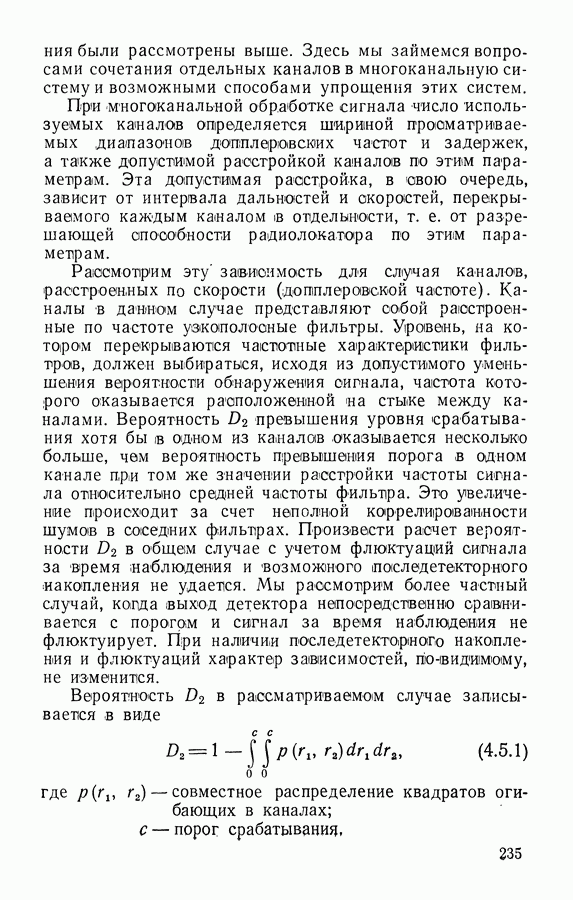 ния были рассмотрены выше. Здесь мы займемся вопросами сочетания отдельных каналов в многоканальную систему и возможными способами упрощения этих систем.

При многоканальной обработке сигнала число используемых каналов определяется шириной просматриваемых диапазонов допплеровских частот и задержек, а также допустимой расстройкой каналов по этим параметрам. Эта допустимая расстройка, в свою очередь, зависит от интервала дальностей и скоростей, перекрываемого каждым каналом в отдельности, т. е. от разрешающей способности радиолокатора по этим параметрам.

Рассмотрим эту зависимость для случая каналов, расстроенных по скорости (допплеровской частоте). Каналы в данном случае представляют собой расстроенные по частоте узкополосные фильтры. Уровень, на котором перекрываются частотные характеристики фильтров, должен выбираться, исходя из допустимого уменьшения вероятности обнаружения сигнала, частота которого оказывается расположенной на стыке между каналами. Вероятность $D_2$ превышения уровня срабатывания хотя бы в одном из каналов оказывается несколько больше, чем вероятность превышения порога в одном канале при том же значении расстройки частоты сигнала относительно средней частоты фильтра. Это увеличение происходит за счет неполной коррелированности шумов в соседних фильтрах. Произвести расчет вероятности $D_2$ в общем случае с учетом флюктуаций сигнала за время наблюдения и возможного последетекторного накопления не удается. Мы рассмотрим более частный случай, когда выход детектора непосредственно сравнивается с порогом и сигнал за время наблюдения не флюктуирует. При наличии последетекторного накопления и флюктуаций характер зависимостей, по-видимому, не изменится.

Вероятность $D_2$ в рассматриваемом случае записывается в виде

$D_2 = 1 - \int_0^c \int_0^c p(r_1, r_2)\, dr_1\, dr_2,$ (4.5.1)

где $p(r_1, r_2)$ — совместное распределение квадратов огибающих в каналах;
$c$ — порог срабатывания.

235